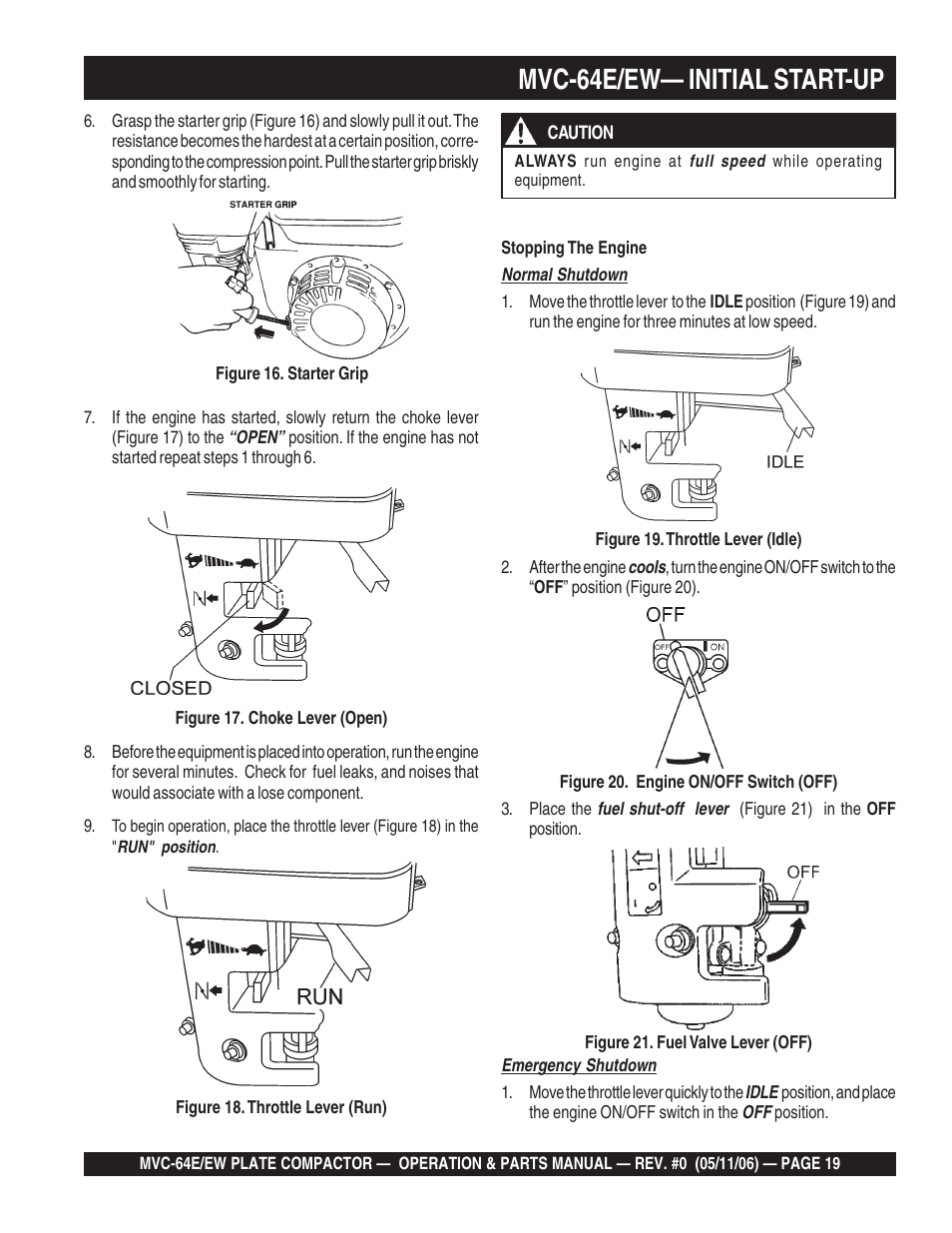 MVC-64E/EW— INITIAL START-UP

6. Grasp the starter grip (Figure 16) and slowly pull it out. The resistance becomes the hardest at a certain position, corresponding to the compression point. Pull the starter grip briskly and smoothly for starting.

STARTER GRIP

Figure 16. Starter Grip

7. If the engine has started, slowly return the choke lever (Figure 17) to the "OPEN" position. If the engine has not started repeat steps 1 through 6.

CLOSED

Figure 17. Choke Lever (Open)

8. Before the equipment is placed into operation, run the engine for several minutes. Check for fuel leaks, and noises that would associate with a lose component.

9. To begin operation, place the throttle lever (Figure 18) in the "RUN" position.

RUN

Figure 18. Throttle Lever (Run)

CAUTION

ALWAYS run engine at full speed while operating equipment.

Stopping The Engine

Normal Shutdown

1. Move the throttle lever to the IDLE position (Figure 19) and run the engine for three minutes at low speed.

IDLE

Figure 19. Throttle Lever (Idle)

2. After the engine cools, turn the engine ON/OFF switch to the "OFF" position (Figure 20).

OFF

OFF ON

Figure 20. Engine ON/OFF Switch (OFF)

3. Place the fuel shut-off lever (Figure 21) in the OFF position.

OFF

Figure 21. Fuel Valve Lever (OFF)

Emergency Shutdown

1. Move the throttle lever quickly to the IDLE position, and place the engine ON/OFF switch in the OFF position.

MVC-64E/EW PLATE COMPACTOR — OPERATION & PARTS MANUAL — REV. #0 (05/11/06) — PAGE 19